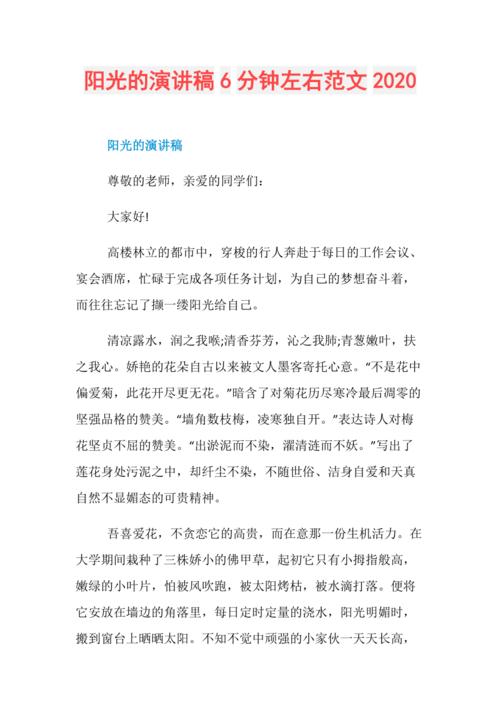 阳光的演讲稿 6 分钟左右范文 2020

阳光的演讲稿

尊敬的老师，亲爱的同学们：

大家好!

高楼林立的都市中，穿梭的行人奔赴于每日的工作会议、宴会酒席，忙碌于完成各项任务计划，为自己的梦想奋斗着，而往往忘记了撷一缕阳光给自己。

清凉露水，润之我喉;清香芬芳，沁之我肺;青葱嫩叶，扶之我心。娇艳的花朵自古以来被文人墨客寄托心意。“不是花中偏爱菊，此花开尽更无花。”暗含了对菊花历尽寒冷最后凋零的坚强品格的赞美。“墙角数枝梅，凌寒独自开。”表达诗人对梅花坚贞不屈的赞美。“出淤泥而不染，濯清涟而不妖。”写出了莲花身处污泥之中，却纤尘不染，不随世俗、洁身自爱和天真自然不显媚态的可贵精神。

吾喜爱花，不贪恋它的高贵，而在意那一份生机活力。在大学期间栽种了三株娇小的佛甲草，起初它只有小拇指般高，嫩绿的小叶片，怕被风吹跑，被太阳烤枯，被水滴打落。便将它安放在墙边的角落里，每日定时定量的浇水，阳光明媚时，搬到窗台上晒晒太阳。不知不觉中顽强的小家伙一天天长高，